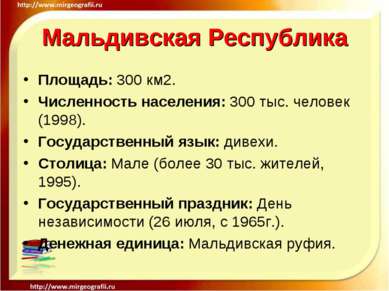 http://www.mirgeografii.ru

Мальдивская Республика

• Площадь: 300 км2.
• Численность населения: 300 тыс. человек (1998).
• Государственный язык: дивехи.
• Столица: Мале (более 30 тыс. жителей, 1995).
• Государственный праздник: День независимости (26 июля, с 1965г.).
• Денежная единица: Мальдивская руфия.

http://www.mirgeografii.ru